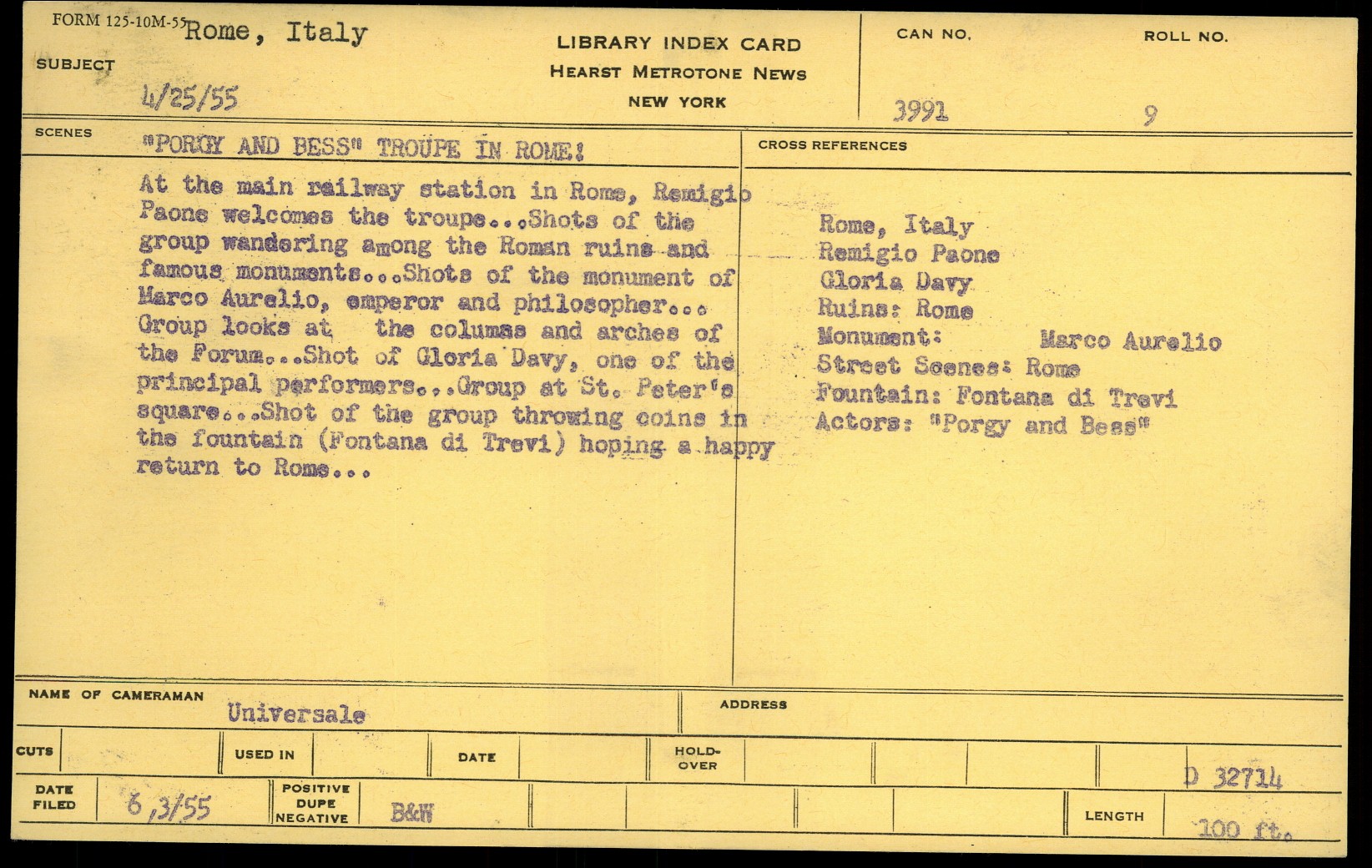 FORM 125-10M-55

SUBJECT Rome, Italy

4/25/55

LIBRARY INDEX CARD
HEARST METROTONE NEWS
NEW YORK

CAN NO. 3991

ROLL NO. 9

SCENES "PORGY AND BESS" TROUPE IN ROME!

At the main railway station in Rome, Remigio Paone welcomes the troupe...Shots of the group wandering among the Roman ruins and famous monuments...Shots of the monument of Marco Aurelio, emperor and philosopher... Group looks at the columns and arches of the Forum...Shot of Gloria Davy, one of the principal performers...Group at St. Peter's square...Shot of the group throwing coins in the fountain (Fontana di Trevi) hoping a happy return to Rome...

CROSS REFERENCES

Rome, Italy
Remigio Paone
Gloria Davy
Ruins: Rome
Monument: Marco Aurelio
Street Scenes: Rome
Fountain: Fontana di Trevi
Actors: "Porgy and Bess"

NAME OF CAMERAMAN Universale

ADDRESS

CUTS

USED IN

DATE

HOLD-OVER

D 32714

DATE FILED 6/3/55

POSITIVE DUPE NEGATIVE B&W

LENGTH 100 ft.